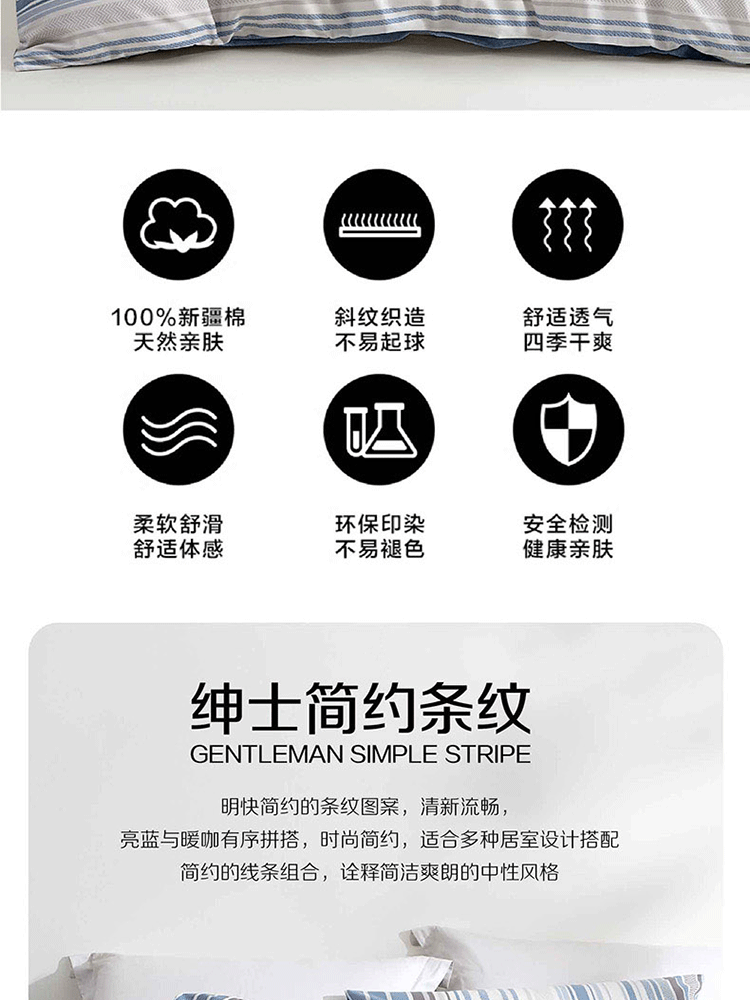 100%新疆棉
天然亲肤

斜纹织造
不易起球

舒适透气
四季干爽

柔软舒滑
舒适体感

环保印染
不易褪色

安全检测
健康亲肤

绅士简约条纹
GENTLEMAN SIMPLE STRIPE

明快简约的条纹图案，清新流畅，
亮蓝与暖咖有序拼搭，时尚简约，适合多种居室设计搭配
简约的线条组合，诠释简洁爽朗的中性风格